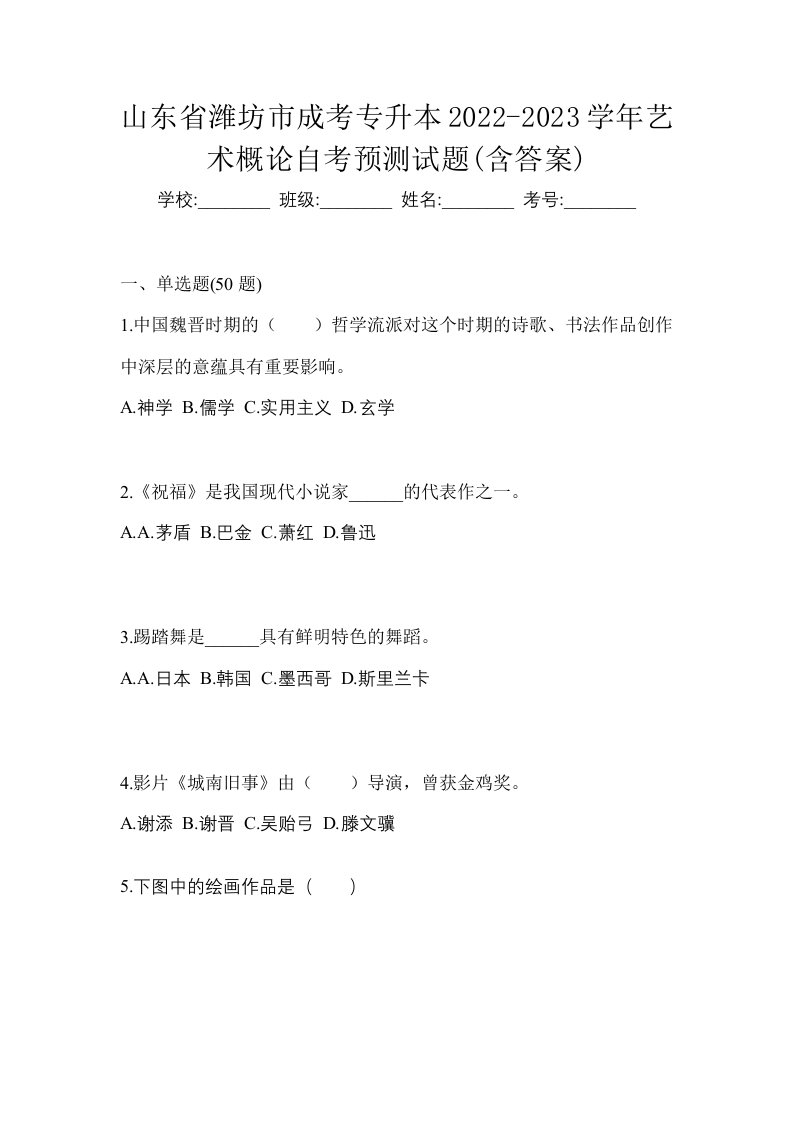 山东省潍坊市成考专升本2022-2023学年艺术概论自考预测试题(含答案)

学校:________ 班级:________ 姓名:________ 考号:________

一、单选题(50 题)

1.中国魏晋时期的（　　）哲学流派对这个时期的诗歌、书法作品创作中深层的意蕴具有重要影响。

A.神学 B.儒学 C.实用主义 D.玄学

2.《祝福》是我国现代小说家______的代表作之一。

A.A.茅盾 B.巴金 C.萧红 D.鲁迅

3.踢踏舞是______具有鲜明特色的舞蹈。

A.A.日本 B.韩国 C.墨西哥 D.斯里兰卡

4.影片《城南旧事》由（　　）导演，曾获金鸡奖。

A.谢添 B.谢晋 C.吴贻弓 D.滕文骥

5.下图中的绘画作品是（　　）